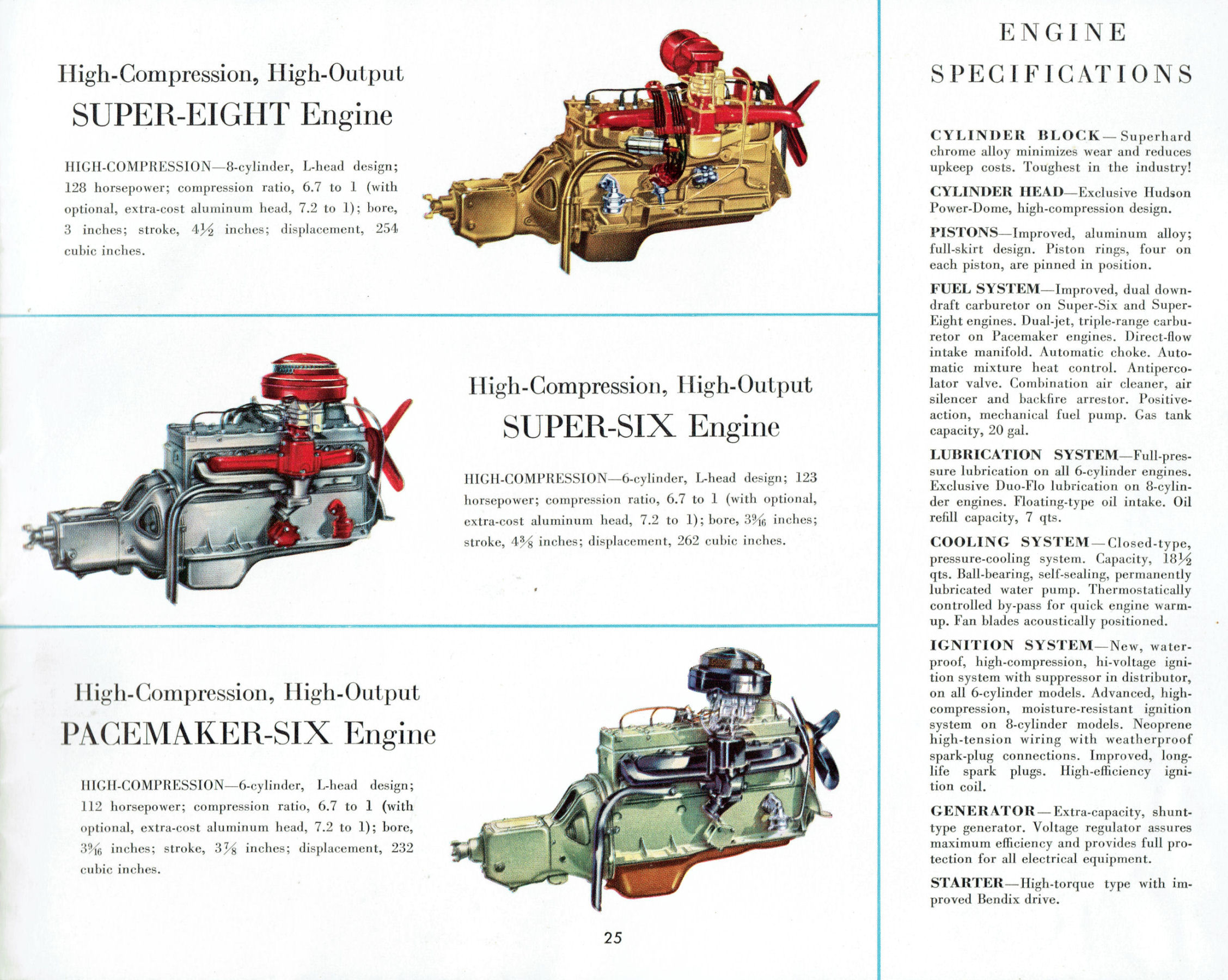 High-Compression, High-Output

SUPER-EIGHT Engine

HIGH-COMPRESSION—8-cylinder, L-head design; 128 horsepower; compression ratio, 6.7 to 1 (with optional, extra-cost aluminum head, 7.2 to 1); bore, 3 inches; stroke, $4\frac{1}{2}$ inches; displacement, 254 cubic inches.

High-Compression, High-Output

SUPER-SIX Engine

HIGH-COMPRESSION—6-cylinder, L-head design; 123 horsepower; compression ratio, 6.7 to 1 (with optional, extra-cost aluminum head, 7.2 to 1); bore, $3\frac{9}{16}$ inches; stroke, $4\frac{3}{8}$ inches; displacement, 262 cubic inches.

High-Compression, High-Output

PACEMAKER-SIX Engine

HIGH-COMPRESSION—6-cylinder, L-head design; 112 horsepower; compression ratio, 6.7 to 1 (with optional, extra-cost aluminum head, 7.2 to 1); bore, $3\frac{9}{16}$ inches; stroke, $3\frac{7}{8}$ inches; displacement, 232 cubic inches.

25

ENGINE

SPECIFICATIONS

CYLINDER BLOCK—Superhard chrome alloy minimizes wear and reduces upkeep costs. Toughest in the industry!

CYLINDER HEAD—Exclusive Hudson Power-Dome, high-compression design.

PISTONS—Improved, aluminum alloy; full-skirt design. Piston rings, four on each piston, are pinned in position.

FUEL SYSTEM—Improved, dual downdraft carburetor on Super-Six and Super-Eight engines. Dual-jet, triple-range carburetor on Pacemaker engines. Direct-flow intake manifold. Automatic choke. Automatic mixture heat control. Antipercolator valve. Combination air cleaner, air silencer and backfire arrestor. Positive-action, mechanical fuel pump. Gas tank capacity, 20 gal.

LUBRICATION SYSTEM—Full-pressure lubrication on all 6-cylinder engines. Exclusive Duo-Flo lubrication on 8-cylinder engines. Floating-type oil intake. Oil refill capacity, 7 qts.

COOLING SYSTEM—Closed-type, pressure-cooling system. Capacity, $18\frac{1}{2}$ qts. Ball-bearing, self-sealing, permanently lubricated water pump. Thermostatically controlled by-pass for quick engine warm-up. Fan blades acoustically positioned.

IGNITION SYSTEM—New, waterproof, high-compression, hi-voltage ignition system with suppressor in distributor, on all 6-cylinder models. Advanced, high-compression, moisture-resistant ignition system on 8-cylinder models. Neoprene high-tension wiring with weatherproof spark-plug connections. Improved, long-life spark plugs. High-efficiency ignition coil.

GENERATOR—Extra-capacity, shunt-type generator. Voltage regulator assures maximum efficiency and provides full protection for all electrical equipment.

STARTER—High-torque type with improved Bendix drive.